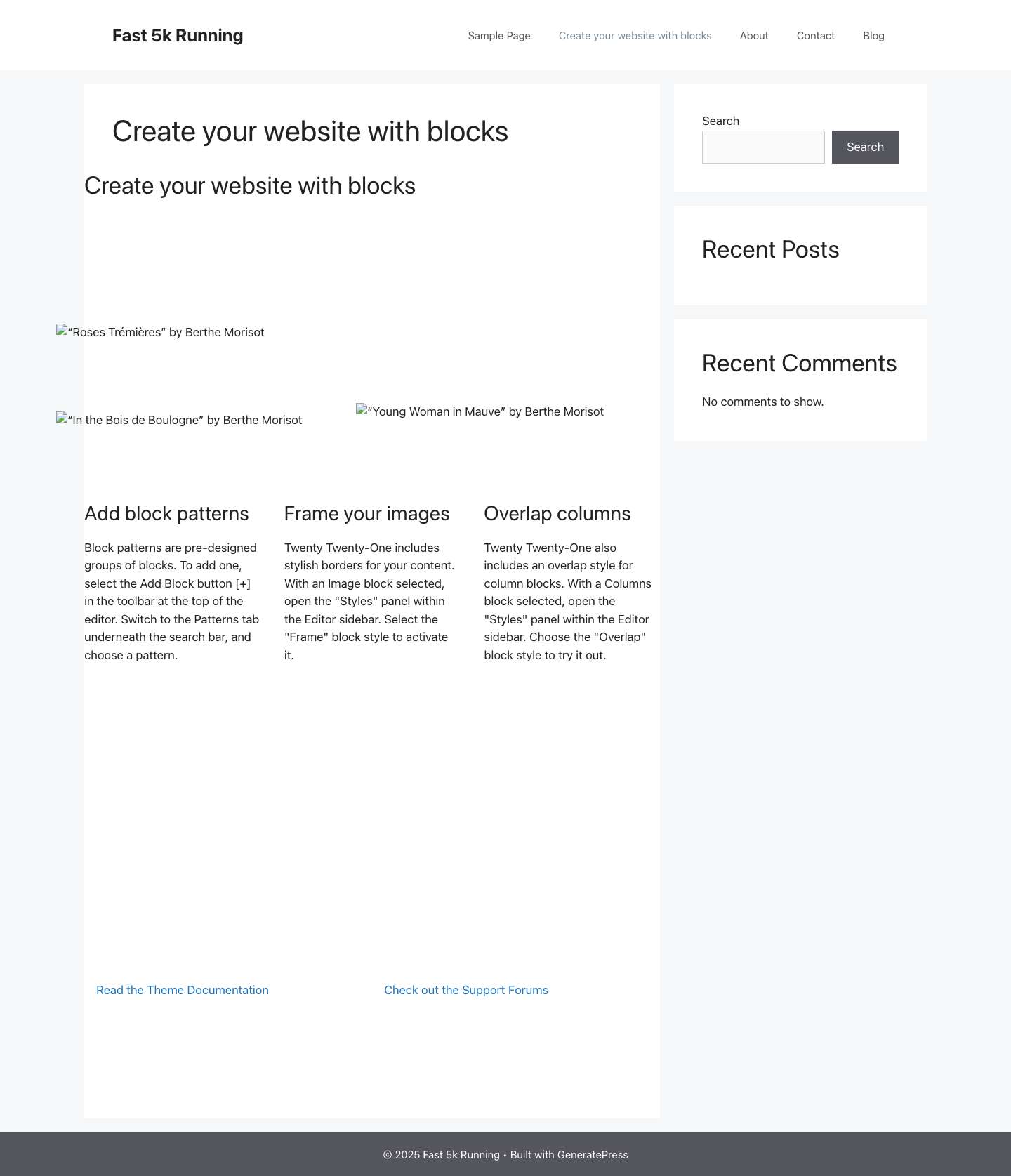 Fast 5k Running

Sample Page Create your website with blocks About Contact Blog

Create your website with blocks

Create your website with blocks

“Roses Trémières” by Berthe Morisot

“In the Bois de Boulogne” by Berthe Morisot

“Young Woman in Mauve” by Berthe Morisot

Add block patterns

Block patterns are pre-designed groups of blocks. To add one, select the Add Block button [+] in the toolbar at the top of the editor. Switch to the Patterns tab underneath the search bar, and choose a pattern.

Frame your images

Twenty Twenty-One includes stylish borders for your content. With an Image block selected, open the "Styles" panel within the Editor sidebar. Select the "Frame" block style to activate it.

Overlap columns

Twenty Twenty-One also includes an overlap style for column blocks. With a Columns block selected, open the "Styles" panel within the Editor sidebar. Choose the "Overlap" block style to try it out.

Read the Theme Documentation

Check out the Support Forums

Search

Search

Recent Posts

Recent Comments

No comments to show.

© 2025 Fast 5k Running • Built with GeneratePress